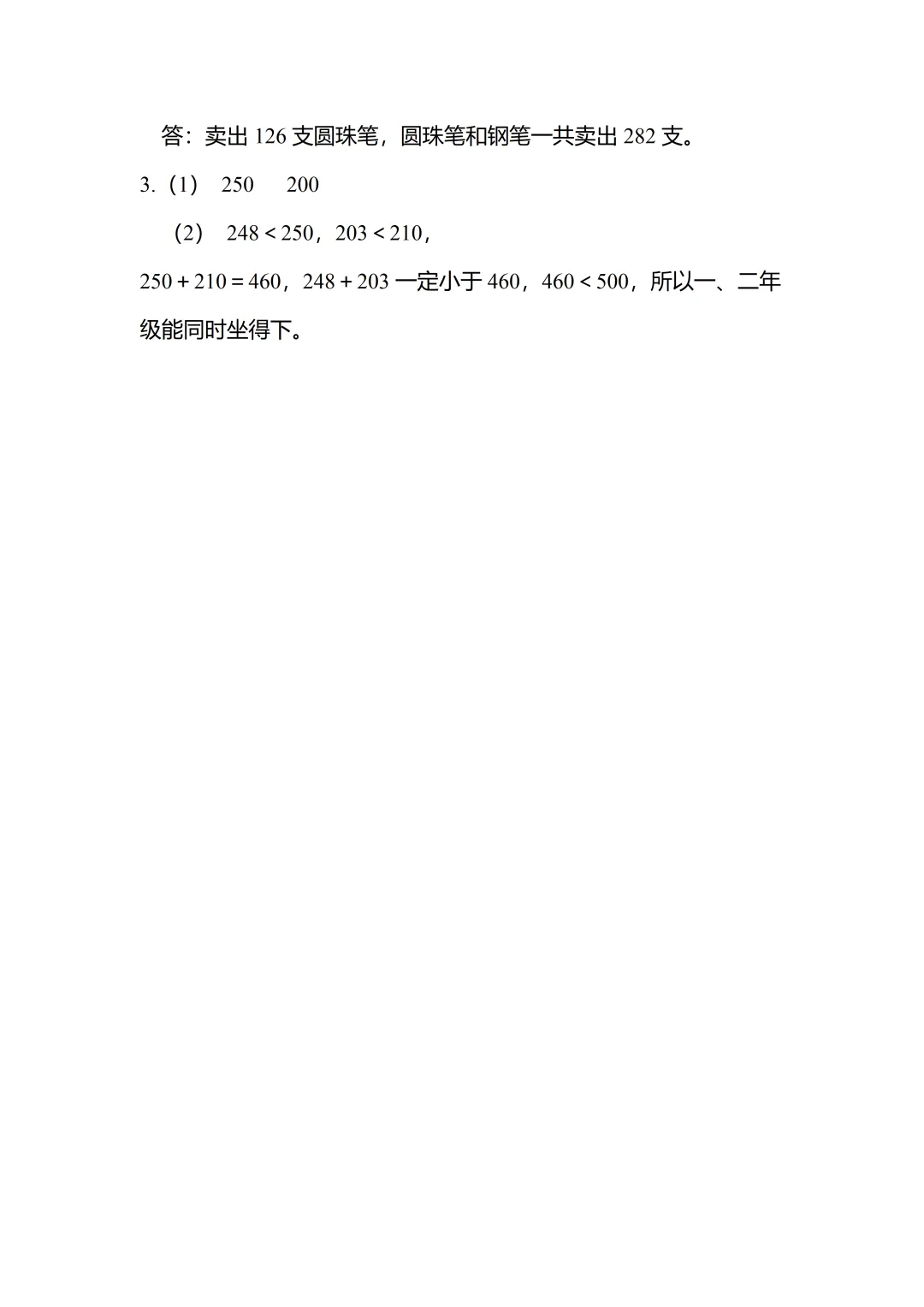 答：卖出126支圆珠笔，圆珠笔和钢笔一共卖出282支。

3.（1） 250 200

（2） $248<250$，$203<210$，

$250+210=460$，$248+203$一定小于460，$460<500$，所以一、二年级能同时坐得下。